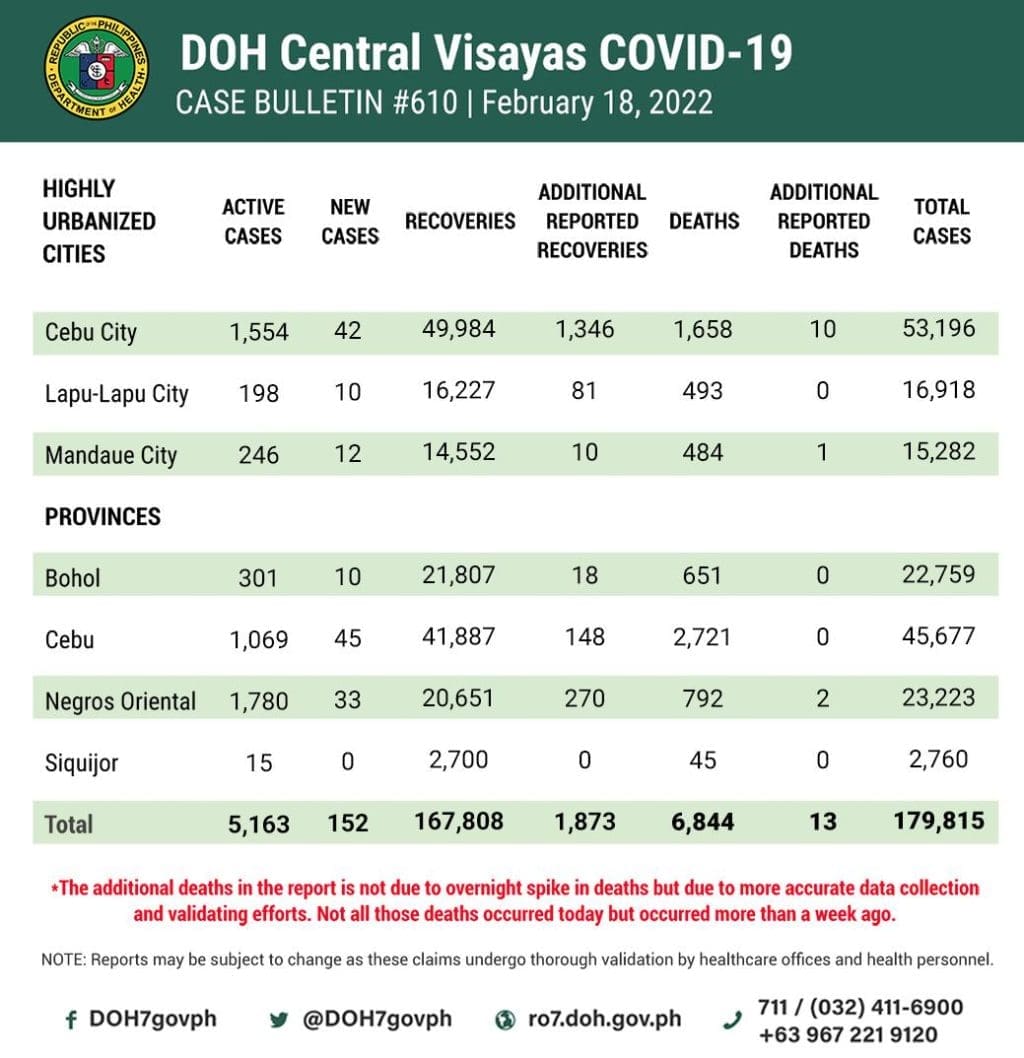 REPUBLIC OF THE PHILIPPINES
DEPARTMENT OF HEALTH

DOH Central Visayas COVID-19
CASE BULLETIN #610 | February 18, 2022

| HIGHLY URBANIZED CITIES | ACTIVE CASES | NEW CASES | RECOVERIES | ADDITIONAL REPORTED RECOVERIES | DEATHS | ADDITIONAL REPORTED DEATHS | TOTAL CASES |
|---|---|---|---|---|---|---|---|
| Cebu City | 1,554 | 42 | 49,984 | 1,346 | 1,658 | 10 | 53,196 |
| Lapu-Lapu City | 198 | 10 | 16,227 | 81 | 493 | 0 | 16,918 |
| Mandaue City | 246 | 12 | 14,552 | 10 | 484 | 1 | 15,282 |
| PROVINCES | | | | | | | |
| Bohol | 301 | 10 | 21,807 | 18 | 651 | 0 | 22,759 |
| Cebu | 1,069 | 45 | 41,887 | 148 | 2,721 | 0 | 45,677 |
| Negros Oriental | 1,780 | 33 | 20,651 | 270 | 792 | 2 | 23,223 |
| Siquijor | 15 | 0 | 2,700 | 0 | 45 | 0 | 2,760 |
| Total | 5,163 | 152 | 167,808 | 1,873 | 6,844 | 13 | 179,815 |

*The additional deaths in the report is not due to overnight spike in deaths but due to more accurate data collection and validating efforts. Not all those deaths occurred today but occurred more than a week ago.

NOTE: Reports may be subject to change as these claims undergo thorough validation by healthcare offices and health personnel.

DOH7govph @DOH7govph ro7.doh.gov.ph 711 / (032) 411-6900 +63 967 221 9120